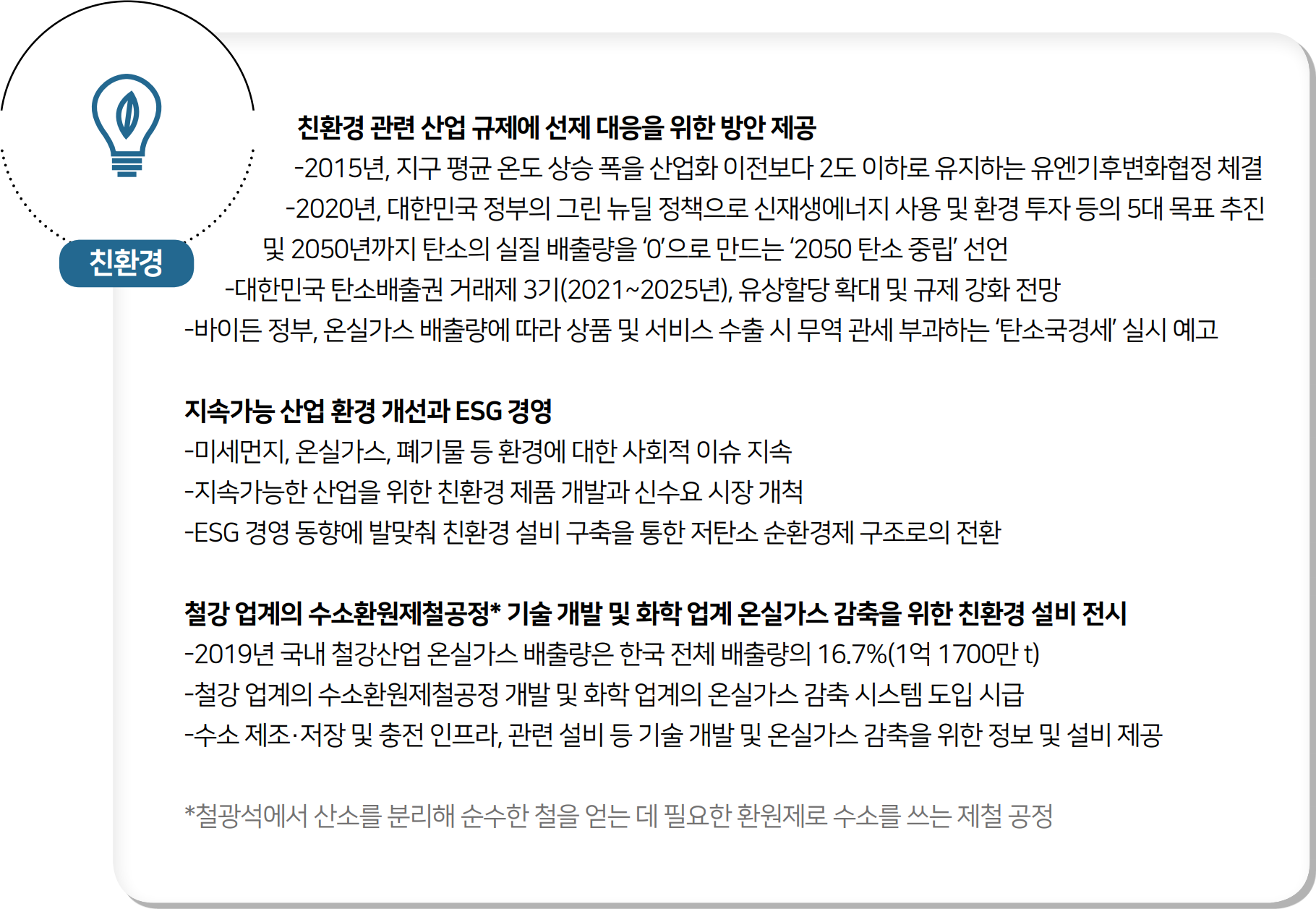 친환경

친환경 관련 산업 규제에 선제 대응을 위한 방안 제공

-2015년, 지구 평균 온도 상승 폭을 산업화 이전보다 2도 이하로 유지하는 유엔기후변화협정 체결

-2020년, 대한민국 정부의 그린 뉴딜 정책으로 신재생에너지 사용 및 환경 투자 등의 5대 목표 추진 및 2050년까지 탄소의 실질 배출량을 '0'으로 만드는 '2050 탄소 중립' 선언

-대한민국 탄소배출권 거래제 3기(2021~2025년), 유상할당 확대 및 규제 강화 전망

-바이든 정부, 온실가스 배출량에 따라 상품 및 서비스 수출 시 무역 관세 부과하는 '탄소국경세' 실시 예고

지속가능 산업 환경 개선과 ESG 경영

-미세먼지, 온실가스, 폐기물 등 환경에 대한 사회적 이슈 지속

-지속가능한 산업을 위한 친환경 제품 개발과 신수요 시장 개척

-ESG 경영 동향에 발맞춰 친환경 설비 구축을 통한 저탄소 순환경제 구조로의 전환

철강 업계의 수소환원제철공정* 기술 개발 및 화학 업계 온실가스 감축을 위한 친환경 설비 전시

-2019년 국내 철강산업 온실가스 배출량은 한국 전체 배출량의 16.7%(1억 1700만 t)

-철강 업계의 수소환원제철공정 개발 및 화학 업계의 온실가스 감축 시스템 도입 시급

-수소 제조·저장 및 충전 인프라, 관련 설비 등 기술 개발 및 온실가스 감축을 위한 정보 및 설비 제공

*철광석에서 산소를 분리해 순수한 철을 얻는 데 필요한 환원제로 수소를 쓰는 제철 공정